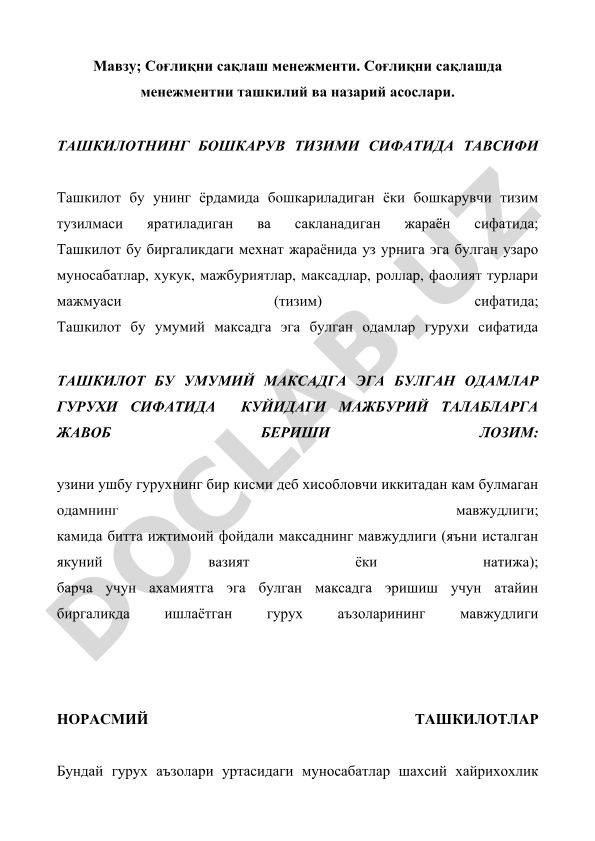 Мавзу; Соғлиқни сақлаш менежменти. Соғлиқни сақлашда менежментни ташкилий ва назарий асослари.

ТАШКИЛОТНИНГ БОШКАРУВ ТИЗИМИ СИФАТИДА ТАВСИФИ

Ташкилот бу унинг ёрдамида бошкариладиган ёки бошкарувчи тизим тузилмаси яратиладиган ва сакланадиган жараён сифатида;
Ташкилот бу биргаликдаги мехнат жараёнида уз урнига эга булган узаро муносабатлар, хукук, мажбуриятлар, максадлар, роллар, фаолият турлари мажмуаси (тизим) сифатида;
Ташкилот бу умумий максадга эга булган одамлар гурухи сифатида

ТАШКИЛОТ БУ УМУМИЙ МАКСАДГА ЭГА БУЛГАН ОДАМЛАР ГУРУХИ СИФАТИДА КУЙИДАГИ МАЖБУРИЙ ТАЛАБЛАРГА ЖАВОБ БЕРИШИ ЛОЗИМ:

узини ушбу гурухнинг бир кисми деб хисобловчи иккитадан кам булмаган одамнинг мавжудлиги;
камида битта ижтимоий фойдали максаднинг мавжудлиги (яъни исталган якуний вазият ёки натижа);
барча учун ахамиятга эга булган максадга эришиш учун атайин биргаликда ишлаётган гурух аъзоларининг мавжудлиги

НОРАСМИЙ ТАШКИЛОТЛАР

Бундай гурух аъзолари уртасидаги муносабатлар шахсий хайрихохлик

DOCLAB.UZ